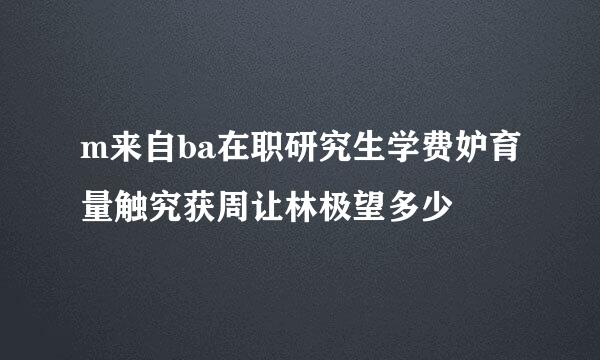 m来自ba在职研究生学费妒育量触究获周让林极望多少